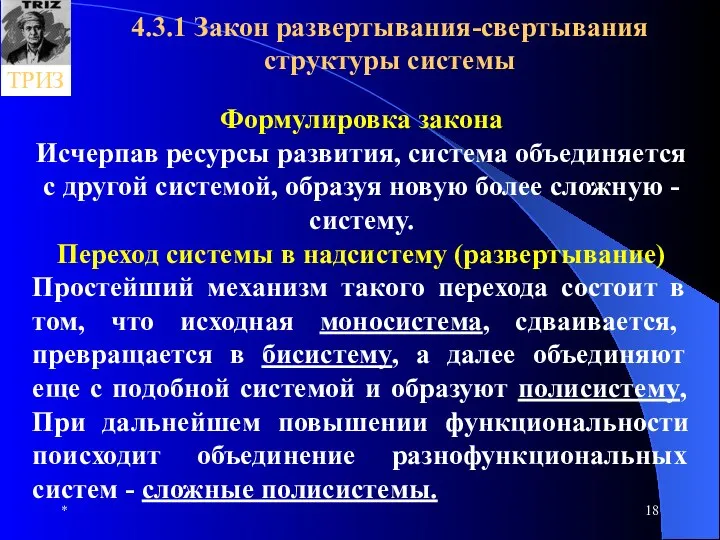 TRIZ

ТРИЗ

4.3.1 Закон развертывания-свертывания структуры системы

Формулировка закона

Исчерпав ресурсы развития, система объединяется с другой системой, образуя новую более сложную - систему.

Переход системы в надсистему (развертывание)

Простейший механизм такого перехода состоит в том, что исходная моносистема, сдваивается, превращается в бисистему, а далее объединяют еще с подобной системой и образуют полисистему, При дальнейшем повышении функциональности поисходит объединение разнофункциональных систем - сложные полисистемы.

*

18